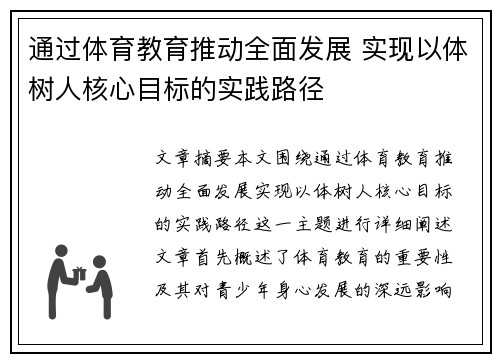 通过体育教育推动全面发展 实现以体树人核心目标的实践路径

文章摘要本文围绕通过体育教育推动全面发展实现以体树人核心目标的实践路径这一主题进行详细阐述文章首先概述了体育教育的重要性及其对青少年身心发展的深远影响